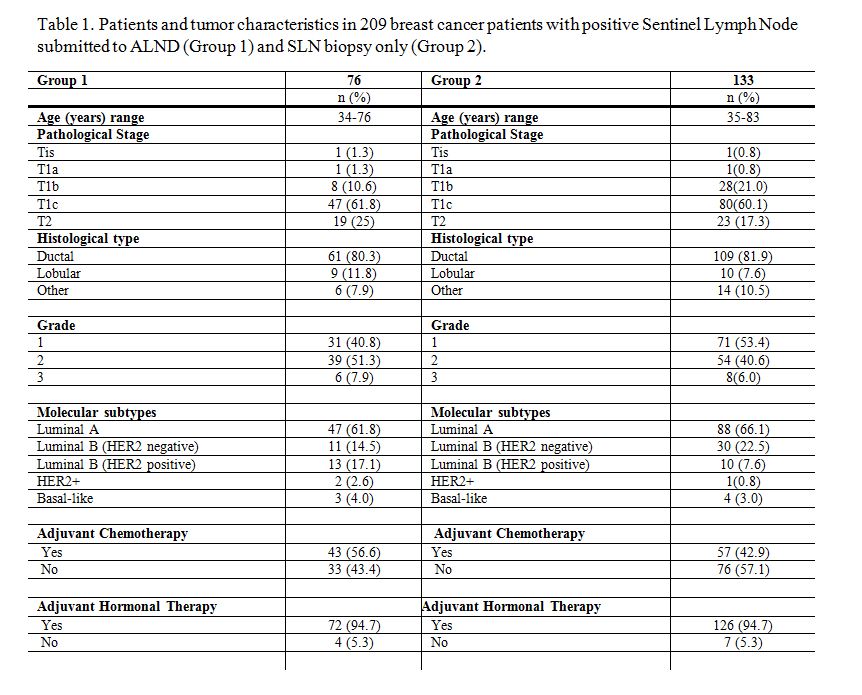 Table 1. Patients and tumor characteristics in 209 breast cancer patients with positive Sentinel Lymph Node submitted to ALND (Group 1) and SLN biopsy only (Group 2).

| Group 1 | 76 | Group 2 | 133 |
|---|---|---|---|
| | n (%) | | n (%) |
| Age (years) range | 34-76 | Age (years) range | 35-83 |
| Pathological Stage | | Pathological Stage | |
| Tis | 1 (1.3) | Tis | 1(0.8) |
| T1a | 1 (1.3) | T1a | 1(0.8) |
| T1b | 8 (10.6) | T1b | 28(21.0) |
| T1c | 47 (61.8) | T1c | 80(60.1) |
| T2 | 19 (25) | T2 | 23 (17.3) |
| Histological type | | Histological type | |
| Ductal | 61 (80.3) | Ductal | 109 (81.9) |
| Lobular | 9 (11.8) | Lobular | 10 (7.6) |
| Other | 6 (7.9) | Other | 14 (10.5) |
| | | | |
| Grade | | Grade | |
| 1 | 31 (40.8) | 1 | 71 (53.4) |
| 2 | 39 (51.3) | 2 | 54 (40.6) |
| 3 | 6 (7.9) | 3 | 8(6.0) |
| | | | |
| Molecular subtypes | | Molecular subtypes | |
| Luminal A | 47 (61.8) | Luminal A | 88 (66.1) |
| Luminal B (HER2 negative) | 11 (14.5) | Luminal B (HER2 negative) | 30 (22.5) |
| Luminal B (HER2 positive) | 13 (17.1) | Luminal B (HER2 positive) | 10 (7.6) |
| HER2+ | 2 (2.6) | HER2+ | 1(0.8) |
| Basal-like | 3 (4.0) | Basal-like | 4 (3.0) |
| | | | |
| Adjuvant Chemotherapy | | Adjuvant Chemotherapy | |
| Yes | 43 (56.6) | Yes | 57 (42.9) |
| No | 33 (43.4) | No | 76 (57.1) |
| | | | |
| Adjuvant Hormonal Therapy | | Adjuvant Hormonal Therapy | |
| Yes | 72 (94.7) | Yes | 126 (94.7) |
| No | 4 (5.3) | No | 7 (5.3) |